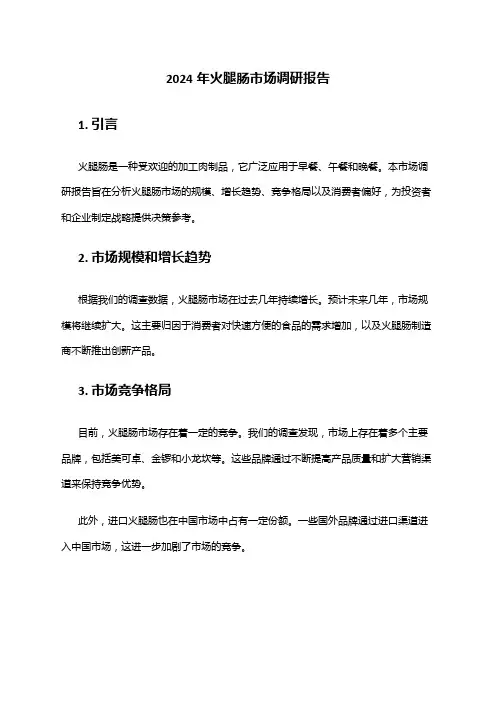 2024 年火腿肠市场调研报告

1. 引言

火腿肠是一种受欢迎的加工肉制品，它广泛应用于早餐、午餐和晚餐。本市场调研报告旨在分析火腿肠市场的规模、增长趋势、竞争格局以及消费者偏好，为投资者和企业制定战略提供决策参考。

2. 市场规模和增长趋势

根据我们的调查数据，火腿肠市场在过去几年持续增长。预计未来几年，市场规模将继续扩大。这主要归因于消费者对快速方便的食品的需求增加，以及火腿肠制造商不断推出创新产品。

3. 市场竞争格局

目前，火腿肠市场存在着一定的竞争。我们的调查发现，市场上存在着多个主要品牌，包括美可卓、金锣和小龙坎等。这些品牌通过不断提高产品质量和扩大营销渠道来保持竞争优势。

此外，进口火腿肠也在中国市场中占有一定份额。一些国外品牌通过进口渠道进入中国市场，这进一步加剧了市场的竞争。